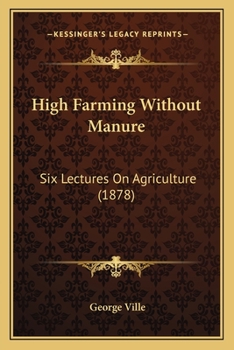 —KESSINGER'S LEGACY REPRINTS—

High Farming Without Manure

Six Lectures On Agriculture (1878)

George Ville